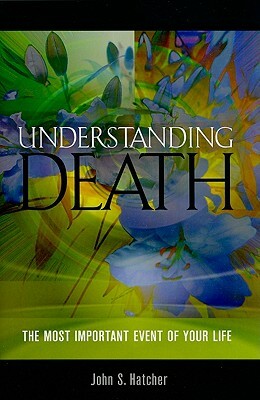 UNDERSTANDING
DEATH

THE MOST IMPORTANT EVENT OF YOUR LIFE

John S. Hatcher